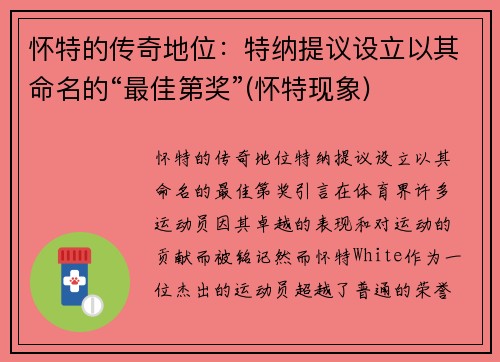 怀特的传奇地位：特纳提议设立以其命名的“最佳第奖”(怀特现象)

怀特的传奇地位特纳提议设立以其命名的最佳第奖引言在体育界许多运动员因其卓越的表现和对运动的贡献而被铭记然而怀特White作为一位杰出的运动员超越了普通的荣誉